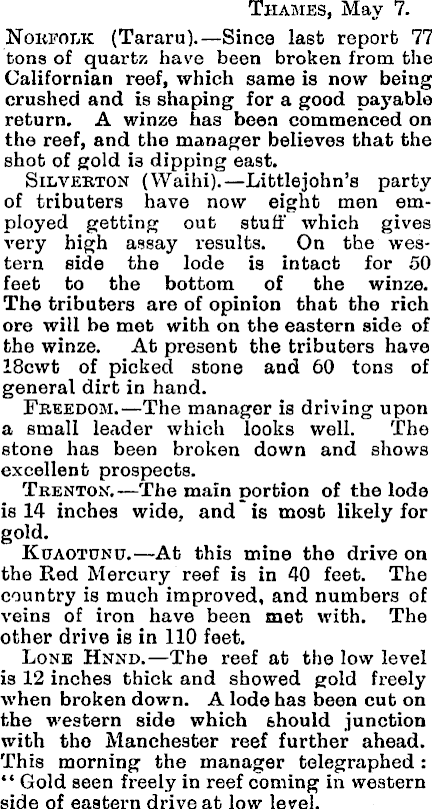 Thames, May 7.

Norfolk (Tararu).—Since last report 77 tons of quartz have been broken from the Californian reef, which same is now being crushed and is shaping for a good payable return. A winze has been commenced on the reef, and the manager believes that the shot of gold is dipping east.

Silverton (Waihi).—Littlejohn's party of tributers have now eight men employed getting out stuff which gives very high assay results. On the western side the lode is intact for 50 feet to the bottom of the winze. The tributers are of opinion that the rich ore will be met with on the eastern side of the winze. At present the tributers have 18cwt of picked stone and 60 tons of general dirt in hand.

Freedom.—The manager is driving upon a small leader which looks well. The stone has been broken down and shows excellent prospects.

Trenton.—The main portion of the lode is 14 inches wide, and is most likely for gold.

Kuaotunu.—At this mine the drive on the Red Mercury reef is in 40 feet. The country is much improved, and numbers of veins of iron have been met with. The other drive is in 110 feet.

Lone Hnnd.—The reef at the low level is 12 inches thick and showed gold freely when broken down. A lode has been cut on the western side which should junction with the Manchester reef further ahead. This morning the manager telegraphed: "Gold seen freely in reef coming in western side of eastern drive at low level.